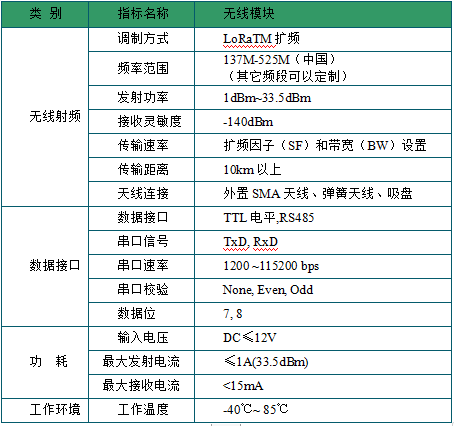 | 类 别 | 指标名称 | 无线模块 |
|---|---|---|
| 无线射频 | 调制方式 | LoRaTM 扩频 |
| | 频率范围 | 137M-525M（中国）（其它频段可以定制） |
| | 发射功率 | 1dBm~33.5dBm |
| | 接收灵敏度 | -140dBm |
| | 传输速率 | 扩频因子（SF）和带宽（BW）设置 |
| | 传输距离 | 10km 以上 |
| | 天线连接 | 外置 SMA 天线、弹簧天线、吸盘 |
| 数据接口 | 数据接口 | TTL 电平,RS485 |
| | 串口信号 | TxD, RxD |
| | 串口速率 | 1200 ~115200 bps |
| | 串口校验 | None, Even, Odd |
| | 数据位 | 7, 8 |
| 功 耗 | 输入电压 | DC≤12V |
| | 最大发射电流 | ≤1A(33.5dBm) |
| | 最大接收电流 | <15mA |
| 工作环境 | 工作温度 | -40℃~ 85℃ |